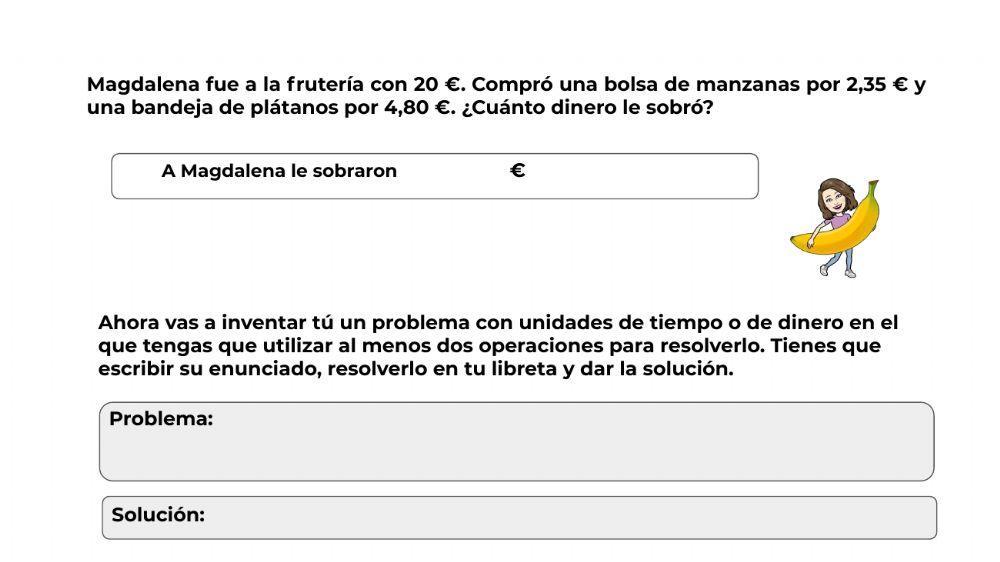 Magdalena fue a la frutería con 20 €. Compró una bolsa de manzanas por 2,35 € y una bandeja de plátanos por 4,80 €. ¿Cuánto dinero le sobró?

A Magdalena le sobraron €

Ahora vas a inventar tú un problema con unidades de tiempo o de dinero en el que tengas que utilizar al menos dos operaciones para resolverlo. Tienes que escribir su enunciado, resolverlo en tu libreta y dar la solución.

Problema:

Solución: